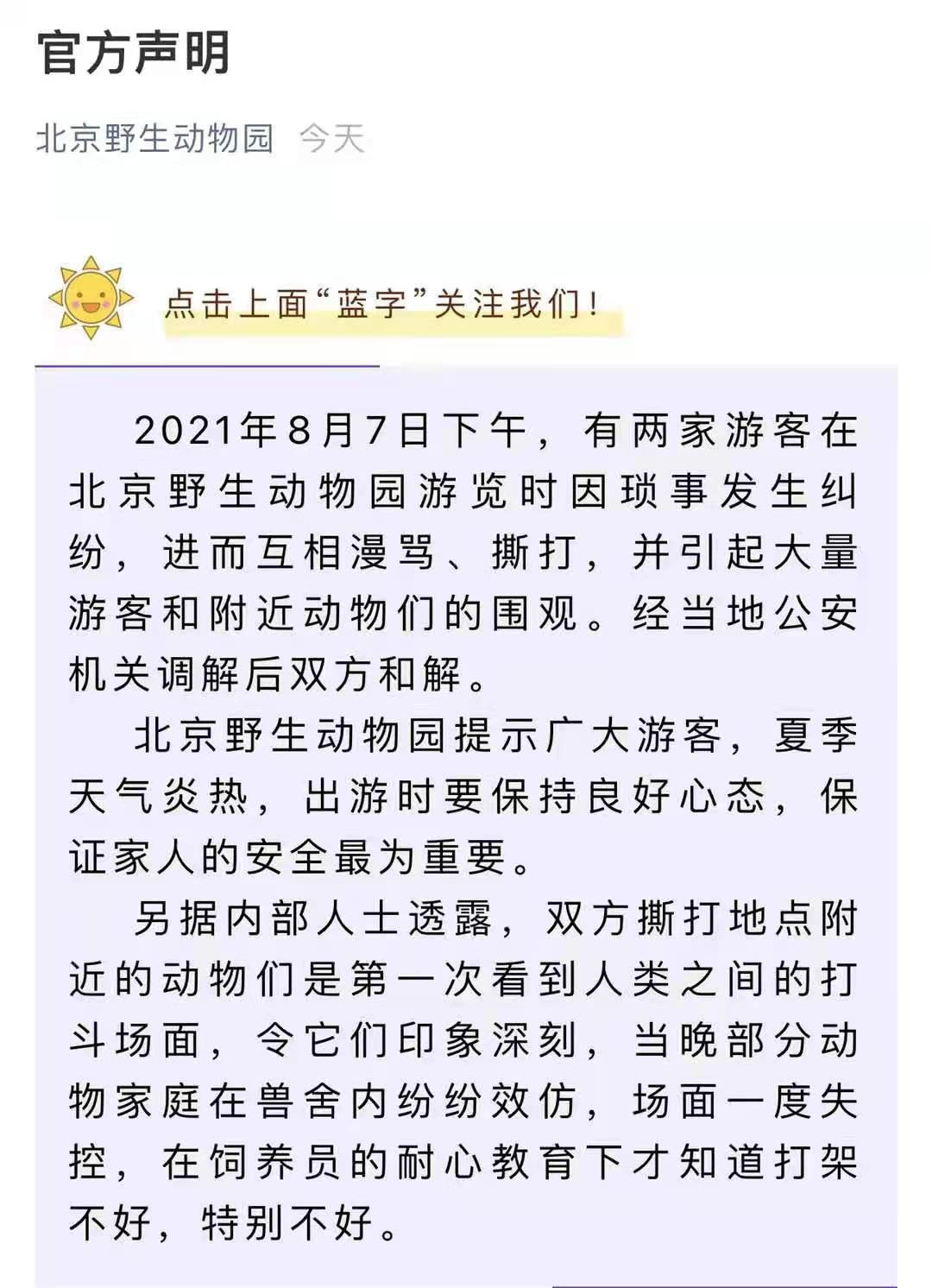 官方声明

北京野生动物园 今天

点击上面“蓝字”关注我们！

2021年8月7日下午，有两家游客在北京野生动物园游览时因琐事发生纠纷，进而互相漫骂、撕打，并引起大量游客和附近动物们的围观。经当地公安机关调解后双方和解。

北京野生动物园提示广大游客，夏季天气炎热，出游时要保持良好心态，保证家人的安全最为重要。

另据内部人士透露，双方撕打地点附近的动物们是第一次看到人类之间的打斗场面，令它们印象深刻，当晚部分动物家庭在兽舍内纷纷效仿，场面一度失控，在饲养员的耐心教育下才知道打架不好，特别不好。